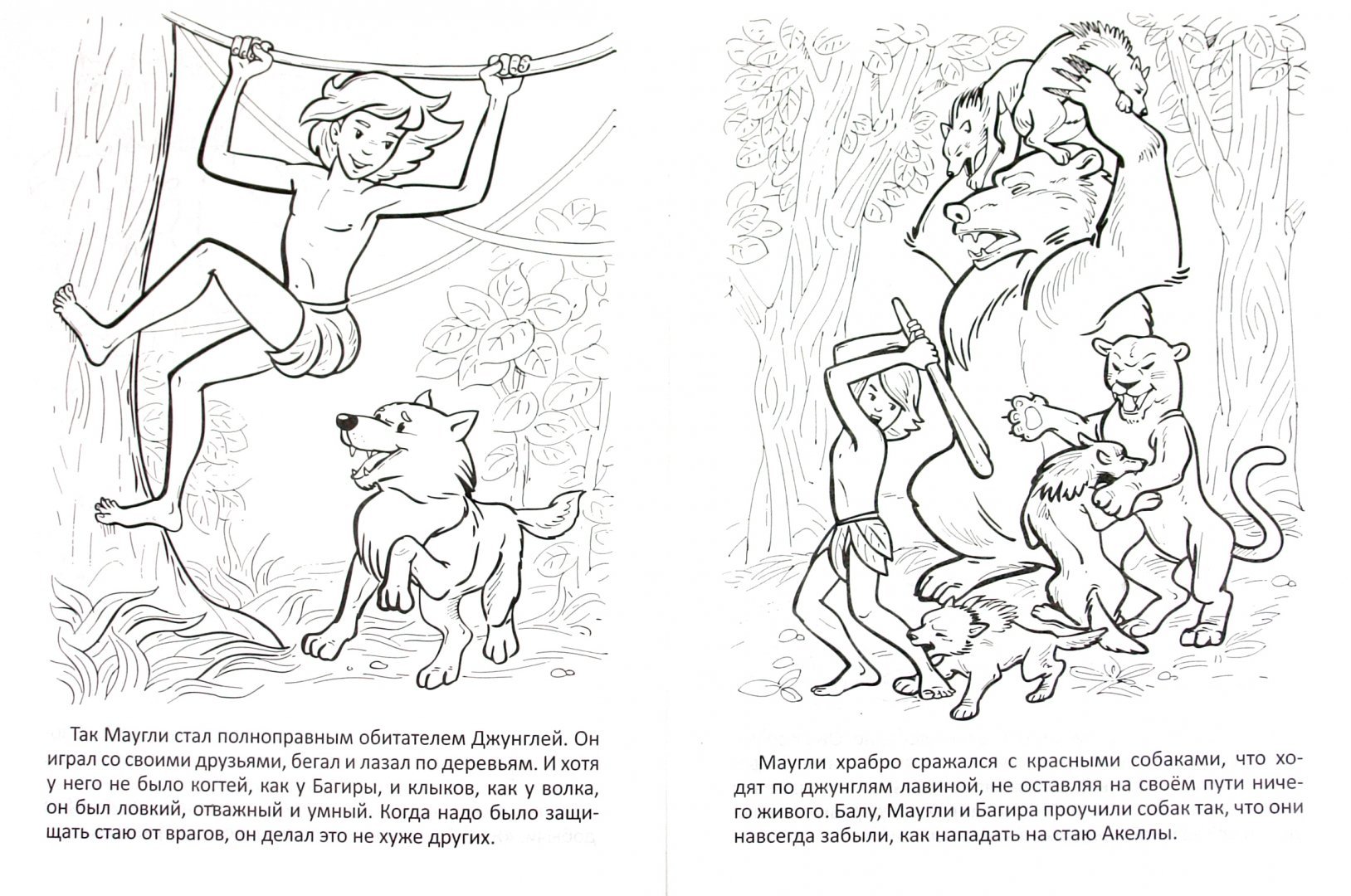 Так Маугли стал полноправным обитателем Джунглей. Он играл со своими друзьями, бегал и лазал по деревьям. И хотя у него не было когтей, как у Багиры, и клыков, как у волка, он был ловкий, отважный и умный. Когда надо было защищать стаю от врагов, он делал это не хуже других.

Маугли храбро сражался с красными собаками, что ходят по джунглям лавиной, не оставляя на своём пути ничего живого. Балу, Маугли и Багира проучили собак так, что они навсегда забыли, как нападать на стаю Акеллы.